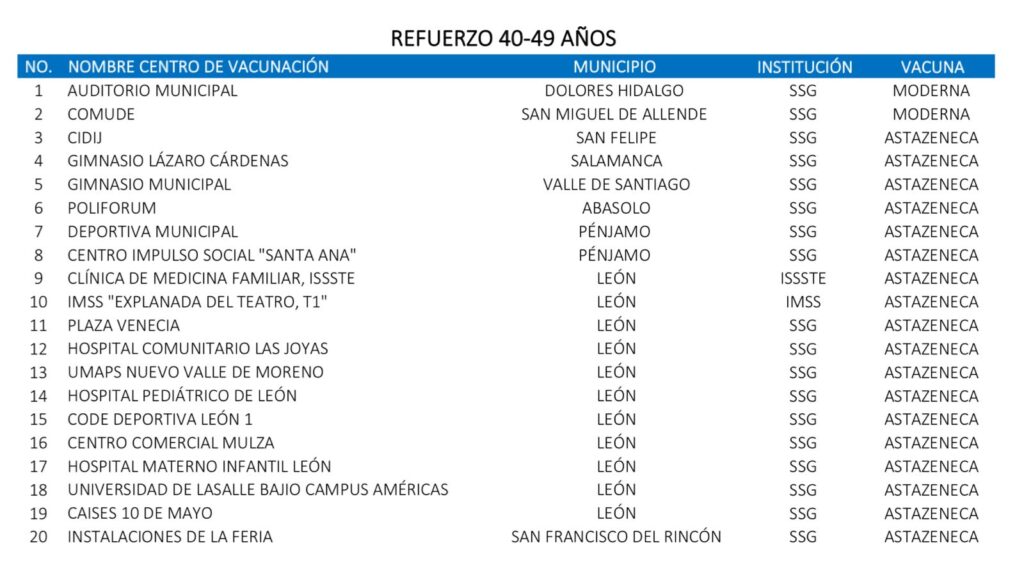 REFUERZO 40-49 AÑOS

| NO. | NOMBRE CENTRO DE VACUNACIÓN | MUNICIPIO | INSTITUCIÓN | VACUNA |
|---|---|---|---|---|
| 1 | AUDITORIO MUNICIPAL | DOLORES HIDALGO | SSG | MODERNA |
| 2 | COMUDE | SAN MIGUEL DE ALLENDE | SSG | MODERNA |
| 3 | CIDIJ | SAN FELIPE | SSG | ASTAZENECA |
| 4 | GIMNASIO LÁZARO CÁRDENAS | SALAMANCA | SSG | ASTAZENECA |
| 5 | GIMNASIO MUNICIPAL | VALLE DE SANTIAGO | SSG | ASTAZENECA |
| 6 | POLIFORUM | ABASOLO | SSG | ASTAZENECA |
| 7 | DEPORTIVA MUNICIPAL | PÉNJAMO | SSG | ASTAZENECA |
| 8 | CENTRO IMPULSO SOCIAL "SANTA ANA" | PÉNJAMO | SSG | ASTAZENECA |
| 9 | CLÍNICA DE MEDICINA FAMILIAR, ISSSTE | LEÓN | ISSSTE | ASTAZENECA |
| 10 | IMSS "EXPLANADA DEL TEATRO, T1" | LEÓN | IMSS | ASTAZENECA |
| 11 | PLAZA VENECIA | LEÓN | SSG | ASTAZENECA |
| 12 | HOSPITAL COMUNITARIO LAS JOYAS | LEÓN | SSG | ASTAZENECA |
| 13 | UMAPS NUEVO VALLE DE MORENO | LEÓN | SSG | ASTAZENECA |
| 14 | HOSPITAL PEDIÁTRICO DE LEÓN | LEÓN | SSG | ASTAZENECA |
| 15 | CODE DEPORTIVA LEÓN 1 | LEÓN | SSG | ASTAZENECA |
| 16 | CENTRO COMERCIAL MULZA | LEÓN | SSG | ASTAZENECA |
| 17 | HOSPITAL MATERNO INFANTIL LEÓN | LEÓN | SSG | ASTAZENECA |
| 18 | UNIVERSIDAD DE LASALLE BAJIO CAMPUS AMÉRICAS | LEÓN | SSG | ASTAZENECA |
| 19 | CAISES 10 DE MAYO | LEÓN | SSG | ASTAZENECA |
| 20 | INSTALACIONES DE LA FERIA | SAN FRANCISCO DEL RINCÓN | SSG | ASTAZENECA |